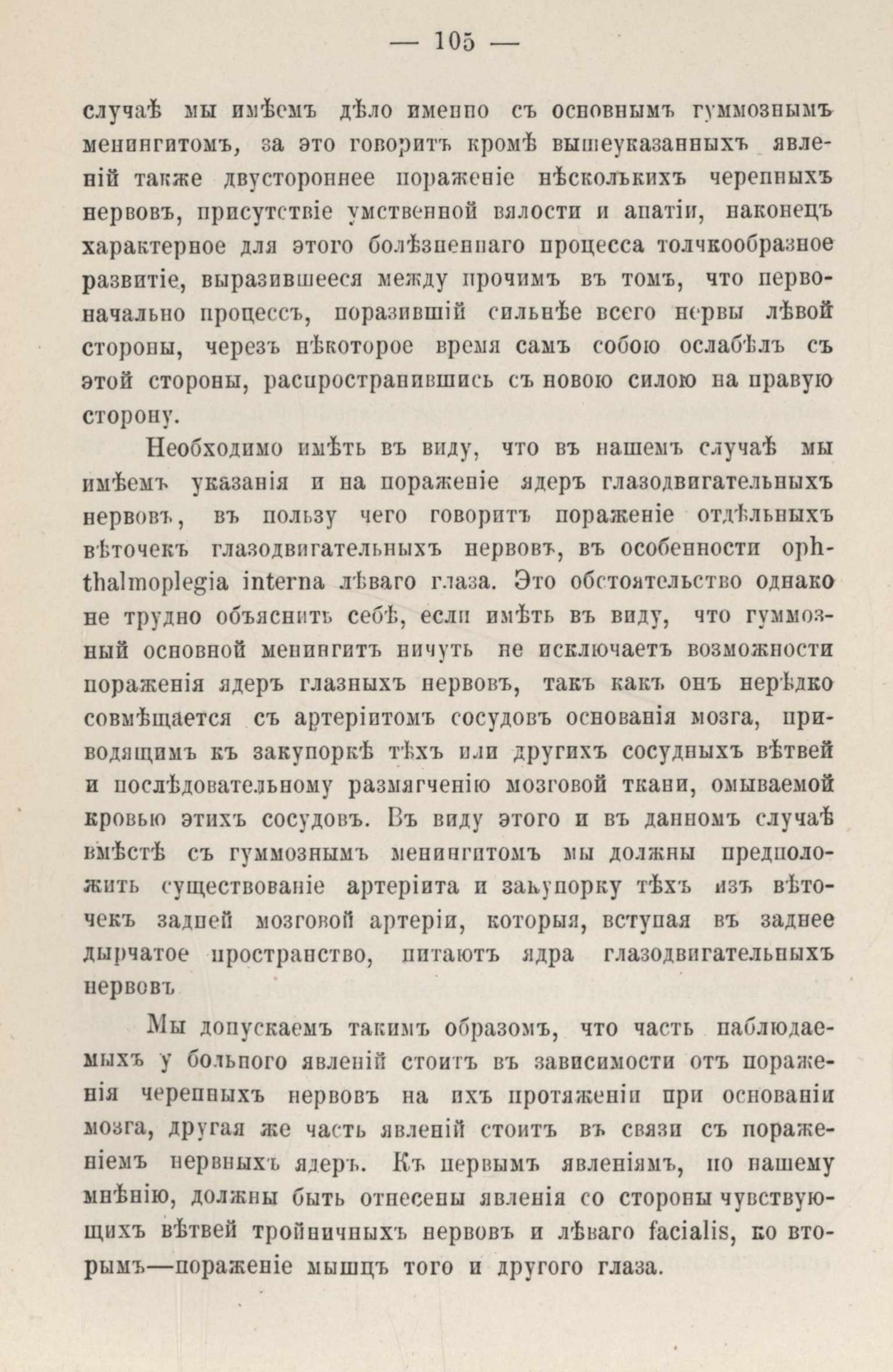 — 105 —

случаѣ мы имѣемъ дѣло именно съ основнымъ гуммознымъ менингитомъ, за это говоритъ кромѣ вышеуказанныхъ явленій также двустороннее пораженіе нѣсколькихъ черепныхъ нервовъ, присутствіе умственной вялости и апатіи, наконецъ характерное для этого болѣзненнаго процесса толчкообразное развитіе, выразившееся между прочимъ въ томъ, что первоначально процессъ, поразившій сильнѣе всего нервы лѣвой стороны, черезъ нѣкоторое время самъ собою ослабѣлъ съ этой стороны, распространившись съ новою силою на правую сторону.

Необходимо имѣть въ виду, что въ нашемъ случаѣ мы имѣемъ указанія и на пораженіе ядеръ глазодвигательныхъ нервовъ, въ пользу чего говоритъ пораженіе отдѣльныхъ вѣточекъ глазодвигательныхъ нервовъ, въ особенности ophthalmoplegia interna лѣваго глаза. Это обстоятельство однако не трудно объяснить себѣ, если имѣть въ виду, что гуммозный основной менингитъ ничуть не исключаетъ возможности пораженія ядеръ глазныхъ нервовъ, такъ какъ онъ нерѣдко совмѣщается съ артеріитомъ сосудовъ основанія мозга, приводящимъ къ закупоркѣ тѣхъ или другихъ сосудныхъ вѣтвей и послѣдовательному размягченію мозговой ткани, омываемой кровью этихъ сосудовъ. Въ виду этого и въ данномъ случаѣ вмѣстѣ съ гуммознымъ менингитомъ мы должны предположить существованіе артеріита и закупорку тѣхъ изъ вѣточекъ задней мозговой артеріи, которыя, вступая въ заднее дырчатое пространство, питаютъ ядра глазодвигательныхъ нервовъ

Мы допускаемъ такимъ образомъ, что часть наблюдаемыхъ у больного явленій стоитъ въ зависимости отъ пораженія черепныхъ нервовъ на ихъ протяженіи при основаніи мозга, другая же часть явленій стоитъ въ связи съ пораженіемъ нервныхъ ядеръ. Къ первымъ явленіямъ, по нашему мнѣнію, должны быть отнесены явленія со стороны чувствующихъ вѣтвей тройничныхъ нервовъ и лѣваго facialis, ко вторымъ—пораженіе мышцъ того и другого глаза.